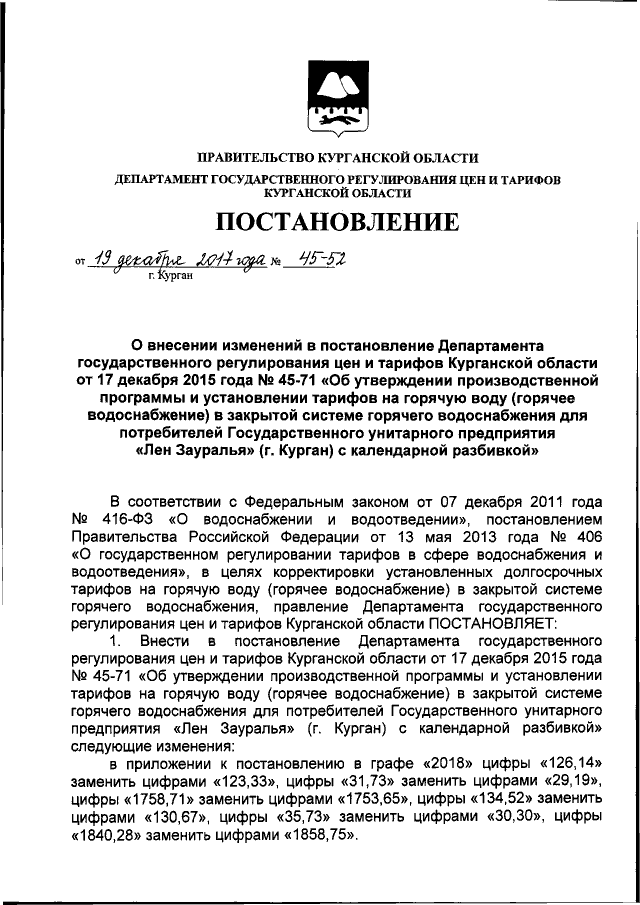 ПРАВИТЕЛЬСТВО КУРГАНСКОЙ ОБЛАСТИ
ДЕПАРТАМЕНТ ГОСУДАРСТВЕННОГО РЕГУЛИРОВАНИЯ ЦЕН И ТАРИФОВ КУРГАНСКОЙ ОБЛАСТИ

ПОСТАНОВЛЕНИЕ

от 19 декабря 2017 года № 45-52
г. Курган

О внесении изменений в постановление Департамента государственного регулирования цен и тарифов Курганской области от 17 декабря 2015 года № 45-71 «Об утверждении производственной программы и установлении тарифов на горячую воду (горячее водоснабжение) в закрытой системе горячего водоснабжения для потребителей Государственного унитарного предприятия «Лен Зауралья» (г. Курган) с календарной разбивкой»

В соответствии с Федеральным законом от 07 декабря 2011 года № 416-ФЗ «О водоснабжении и водоотведении», постановлением Правительства Российской Федерации от 13 мая 2013 года № 406 «О государственном регулировании тарифов в сфере водоснабжения и водоотведения», в целях корректировки установленных долгосрочных тарифов на горячую воду (горячее водоснабжение) в закрытой системе горячего водоснабжения, правление Департамента государственного регулирования цен и тарифов Курганской области ПОСТАНОВЛЯЕТ:

1. Внести в постановление Департамента государственного регулирования цен и тарифов Курганской области от 17 декабря 2015 года № 45-71 «Об утверждении производственной программы и установлении тарифов на горячую воду (горячее водоснабжение) в закрытой системе горячего водоснабжения для потребителей Государственного унитарного предприятия «Лен Зауралья» (г. Курган) с календарной разбивкой» следующие изменения:

в приложении к постановлению в графе «2018» цифры «126,14» заменить цифрами «123,33», цифры «31,73» заменить цифрами «29,19», цифры «1758,71» заменить цифрами «1753,65», цифры «134,52» заменить цифрами «130,67», цифры «35,73» заменить цифрами «30,30», цифры «1840,28» заменить цифрами «1858,75».